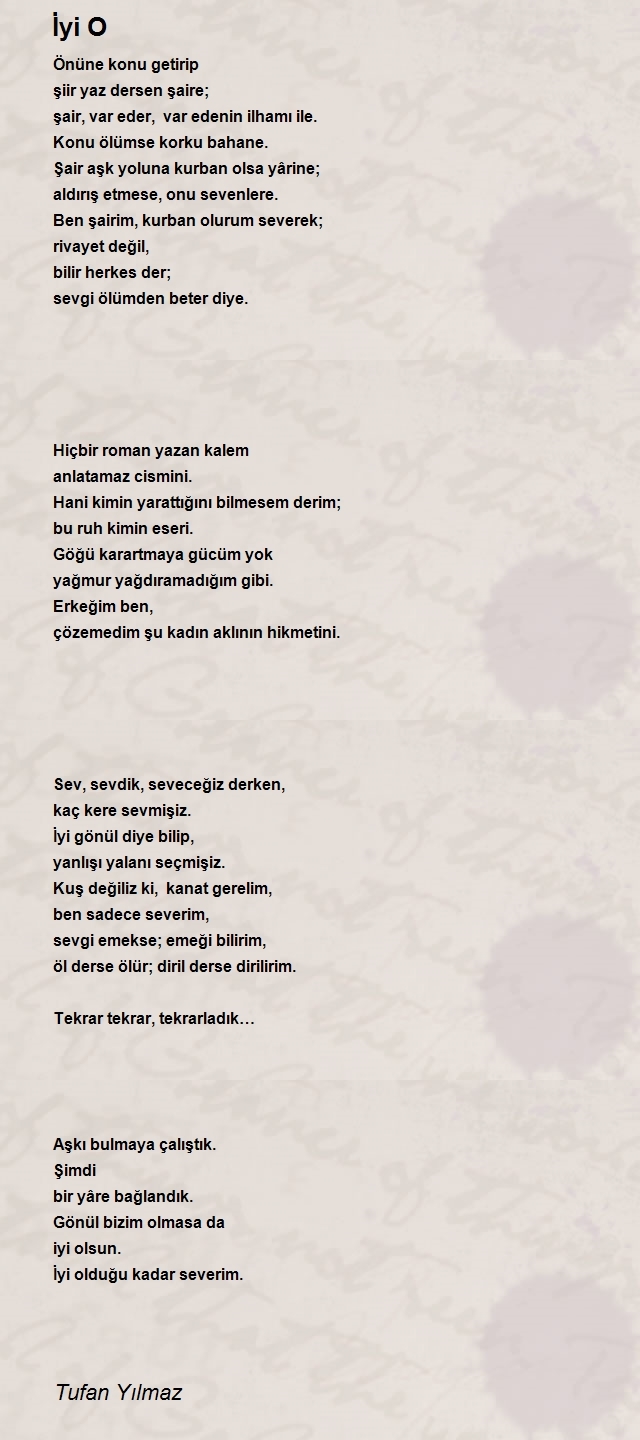 İyi O

Önüne konu getirip
şiir yaz dersen şaire;
şair, var eder, var edenin ilhamı ile.
Konu ölümse korku bahane.
Şair aşk yoluna kurban olsa yârine;
aldırış etmese, onu sevenlere.
Ben şairim, kurban olurum severek;
rivayet değil,
bilir herkes der;
sevgi ölümden beter diye.

Hiçbir roman yazan kalem
anlatamaz cismini.
Hani kimin yarattığını bilmesem derim;
bu ruh kimin eseri.
Göğü karartmaya gücüm yok
yağmur yağdıramadığım gibi.
Erkeğim ben,
çözemedim şu kadın aklının hikmetini.

Sev, sevdik, seveceğiz derken,
kaç kere sevmişiz.
İyi gönül diye bilip,
yanlışı yalanı seçmişiz.
Kuş değiliz ki, kanat gerelim,
ben sadece severim,
sevgi emekse; emeği bilirim,
öl derse ölür; diril derse dirilirim.

Tekrar tekrar, tekrarladık…

Aşkı bulmaya çalıştık.
Şimdi
bir yâre bağlandık.
Gönül bizim olmasa da
iyi olsun.
İyi olduğu kadar severim.

Tufan Yılmaz